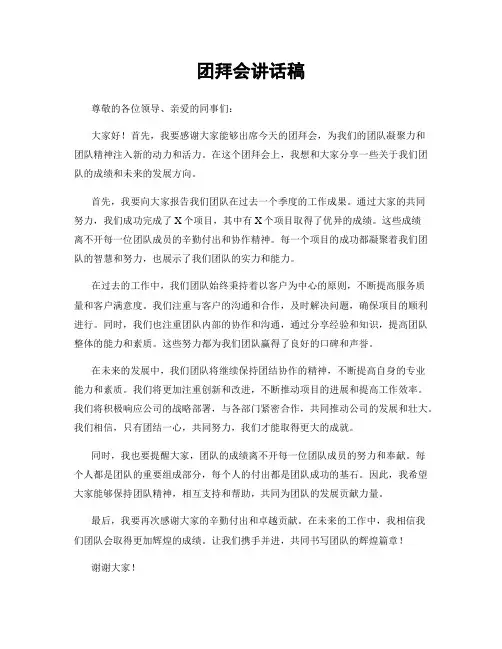 团拜会讲话稿

尊敬的各位领导、亲爱的同事们：

大家好！首先，我要感谢大家能够出席今天的团拜会，为我们的团队凝聚力和团队精神注入新的动力和活力。在这个团拜会上，我想和大家分享一些关于我们团队的成绩和未来的发展方向。

首先，我要向大家报告我们团队在过去一个季度的工作成果。通过大家的共同努力，我们成功完成了 X 个项目，其中有 X 个项目取得了优异的成绩。这些成绩离不开每一位团队成员的辛勤付出和协作精神。每一个项目的成功都凝聚着我们团队的智慧和努力，也展示了我们团队的实力和能力。

在过去的工作中，我们团队始终秉持着以客户为中心的原则，不断提高服务质量和客户满意度。我们注重与客户的沟通和合作，及时解决问题，确保项目的顺利进行。同时，我们也注重团队内部的协作和沟通，通过分享经验和知识，提高团队整体的能力和素质。这些努力都为我们团队赢得了良好的口碑和声誉。

在未来的发展中，我们团队将继续保持团结协作的精神，不断提高自身的专业能力和素质。我们将更加注重创新和改进，不断推动项目的进展和提高工作效率。我们将积极响应公司的战略部署，与各部门紧密合作，共同推动公司的发展和壮大。我们相信，只有团结一心，共同努力，我们才能取得更大的成就。

同时，我也要提醒大家，团队的成绩离不开每一位团队成员的努力和奉献。每个人都是团队的重要组成部分，每个人的付出都是团队成功的基石。因此，我希望大家能够保持团队精神，相互支持和帮助，共同为团队的发展贡献力量。

最后，我要再次感谢大家的辛勤付出和卓越贡献。在未来的工作中，我相信我们团队会取得更加辉煌的成绩。让我们携手并进，共同书写团队的辉煌篇章！

谢谢大家！